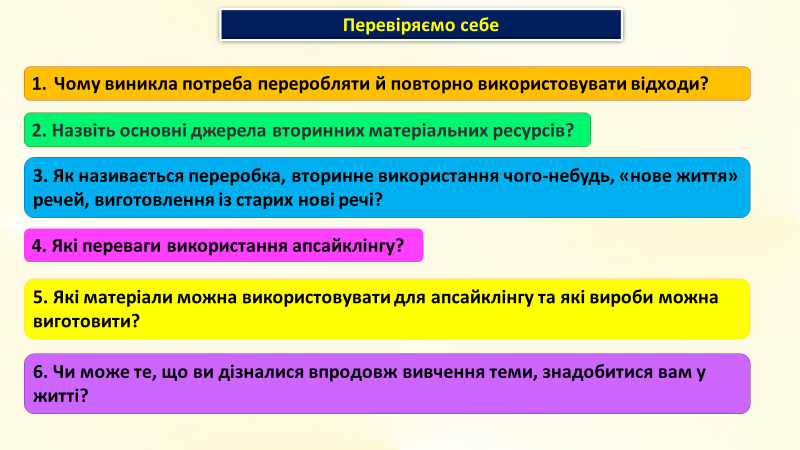 Перевіряємо себе

1. Чому виникла потреба переробляти й повторно використовувати відходи?

2. Назвіть основні джерела вторинних матеріальних ресурсів?

3. Як називається переробка, вторинне використання чого-небудь, «нове життя» речей, виготовлення із старих нові речі?

4. Які переваги використання апсайклінгу?

5. Які матеріали можна використовувати для апсайклінгу та які вироби можна виготовити?

6. Чи може те, що ви дізналися впродовж вивчення теми, знадобитися вам у житті?